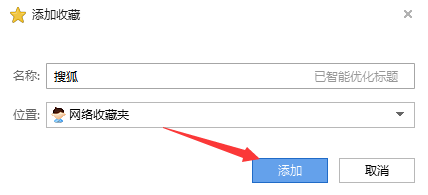 添加收藏

×

名称: 搜狐 已智能优化标题

位置: 网络收藏夹

添加 取消